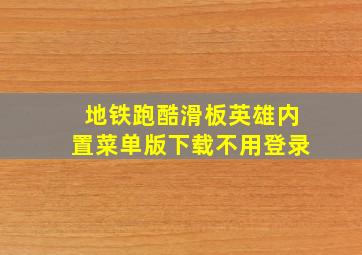 地铁跑酷滑板英雄内置菜单版下载不用登录